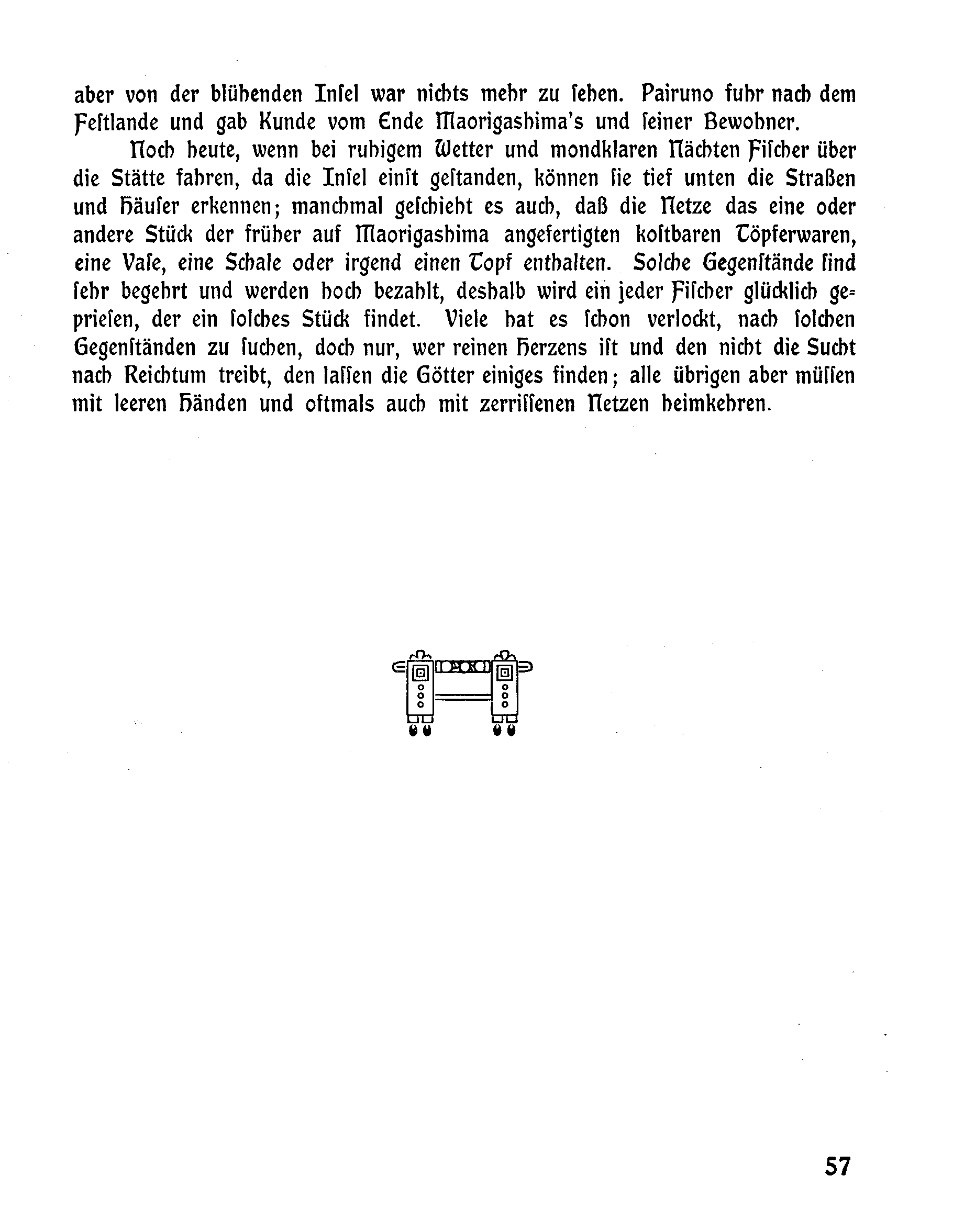 aber von der blühenden Insel war nichts mehr zu sehen. Pairuno fuhr nach dem Festlande und gab Kunde vom Ende Maorigashima's und seiner Bewohner.

Noch heute, wenn bei ruhigem Wetter und mondklaren Nächten Fischer über die Stätte fahren, da die Insel einst gestanden, können sie tief unten die Straßen und Häuser erkennen; manchmal geschieht es auch, daß die Netze das eine oder andere Stück der früher auf Maorigashima angefertigten kostbaren Töpferwaren, eine Vase, eine Schale oder irgend einen Topf enthalten. Solche Gegenstände sind sehr begehrt und werden hoch bezahlt, deshalb wird ein jeder Fischer glücklich gepriesen, der ein solches Stück findet. Viele hat es schon verlockt, nach solchen Gegenständen zu suchen, doch nur, wer reinen Herzens ist und den nicht die Sucht nach Reichtum treibt, den lassen die Götter einiges finden; alle übrigen aber müssen mit leeren Händen und oftmals auch mit zerrissenen Netzen heimkehren.

57